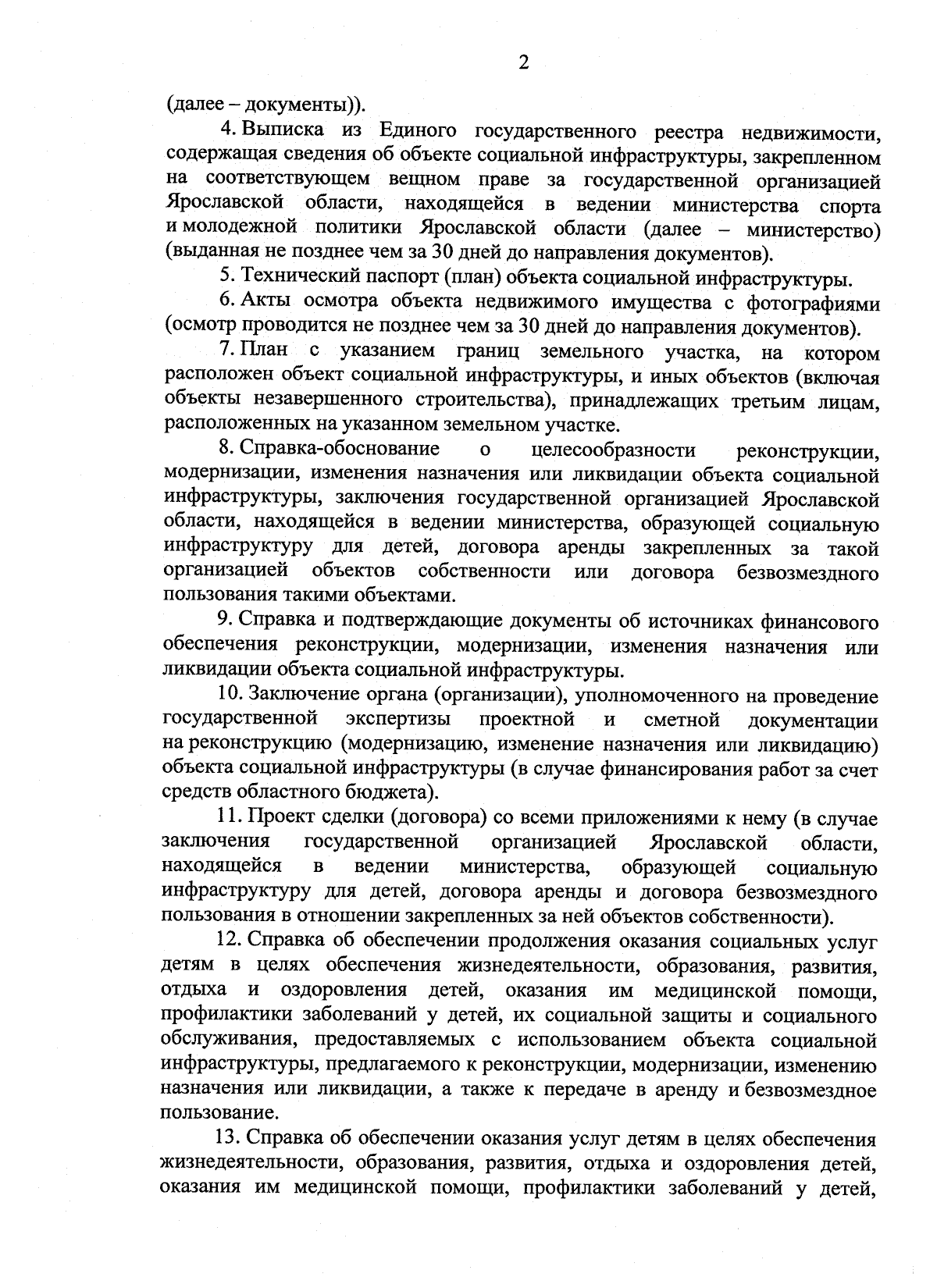 2

(далее – документы)).

4. Выписка из Единого государственного реестра недвижимости, содержащая сведения об объекте социальной инфраструктуры, закрепленном на соответствующем вещном праве за государственной организацией Ярославской области, находящейся в ведении министерства спорта и молодежной политики Ярославской области (далее – министерство) (выданная не позднее чем за 30 дней до направления документов).

5. Технический паспорт (план) объекта социальной инфраструктуры.

6. Акты осмотра объекта недвижимого имущества с фотографиями (осмотр проводится не позднее чем за 30 дней до направления документов).

7. План с указанием границ земельного участка, на котором расположен объект социальной инфраструктуры, и иных объектов (включая объекты незавершенного строительства), принадлежащих третьим лицам, расположенных на указанном земельном участке.

8. Справка-обоснование о целесообразности реконструкции, модернизации, изменения назначения или ликвидации объекта социальной инфраструктуры, заключения государственной организацией Ярославской области, находящейся в ведении министерства, образующей социальную инфраструктуру для детей, договора аренды закрепленных за такой организацией объектов собственности или договора безвозмездного пользования такими объектами.

9. Справка и подтверждающие документы об источниках финансового обеспечения реконструкции, модернизации, изменения назначения или ликвидации объекта социальной инфраструктуры.

10. Заключение органа (организации), уполномоченного на проведение государственной экспертизы проектной и сметной документации на реконструкцию (модернизацию, изменение назначения или ликвидацию) объекта социальной инфраструктуры (в случае финансирования работ за счет средств областного бюджета).

11. Проект сделки (договора) со всеми приложениями к нему (в случае заключения государственной организацией Ярославской области, находящейся в ведении министерства, образующей социальную инфраструктуру для детей, договора аренды и договора безвозмездного пользования в отношении закрепленных за ней объектов собственности).

12. Справка об обеспечении продолжения оказания социальных услуг детям в целях обеспечения жизнедеятельности, образования, развития, отдыха и оздоровления детей, оказания им медицинской помощи, профилактики заболеваний у детей, их социальной защиты и социального обслуживания, предоставляемых с использованием объекта социальной инфраструктуры, предлагаемого к реконструкции, модернизации, изменению назначения или ликвидации, а также к передаче в аренду и безвозмездное пользование.

13. Справка об обеспечении оказания услуг детям в целях обеспечения жизнедеятельности, образования, развития, отдыха и оздоровления детей, оказания им медицинской помощи, профилактики заболеваний у детей,